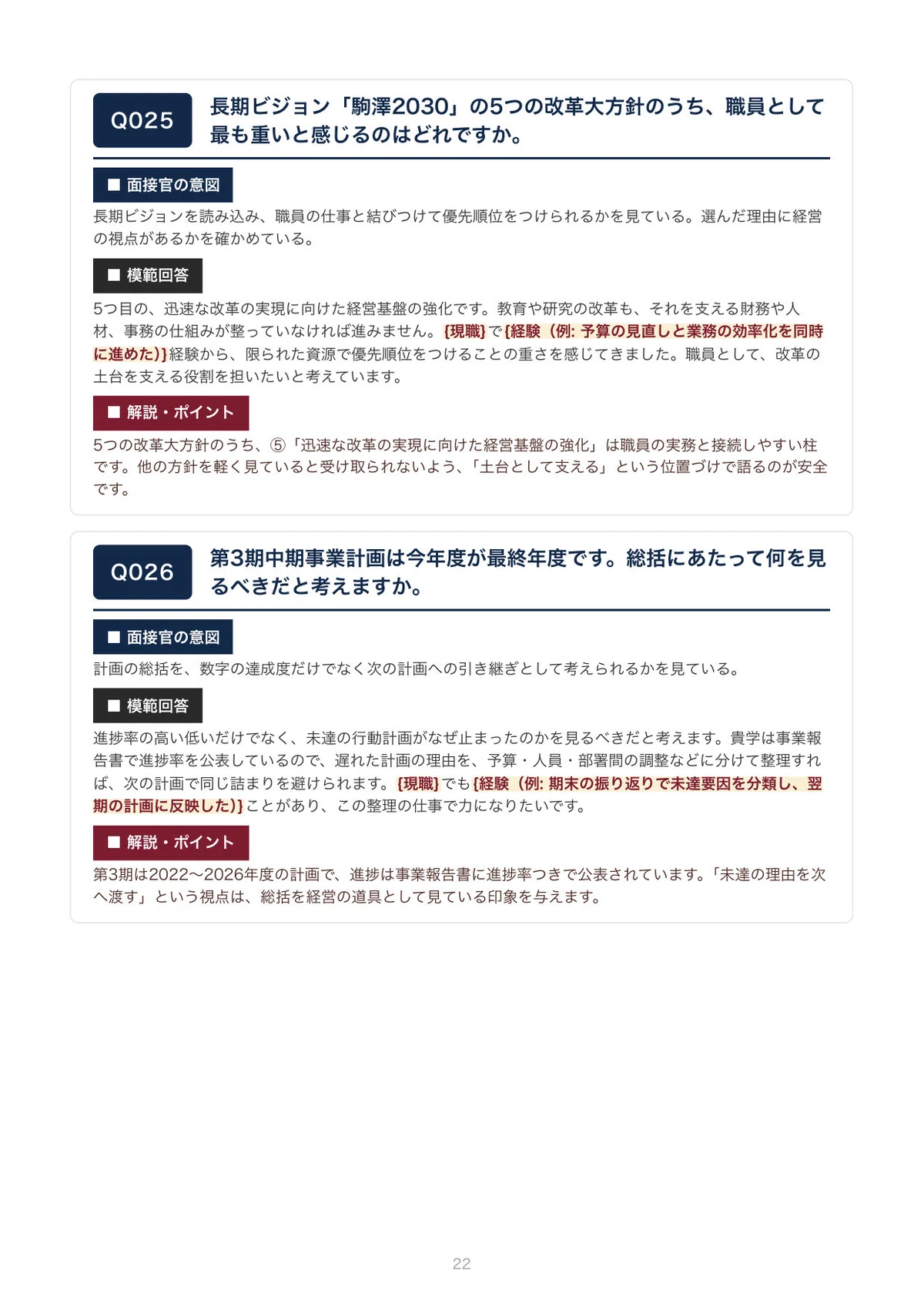 Q025

長期ビジョン「駒澤2030」の5つの改革大方針のうち、職員として最も重いと感じるのはどれですか。

■ 面接官の意図

長期ビジョンを読み込み、職員の仕事と結びつけて優先順位をつけられるかを見ている。選んだ理由に経営の視点があるかを確かめている。

■ 模範回答

5つ目の、迅速な改革の実現に向けた経営基盤の強化です。教育や研究の改革も、それを支える財務や人材、事務の仕組みが整っていなければ進みません。{現職}で{経験（例: 予算の見直しと業務の効率化を同時に進めた)}経験から、限られた資源で優先順位をつけることの重さを感じてきました。職員として、改革の土台を支える役割を担いたいと考えています。

■ 解説・ポイント

5つの改革大方針のうち、⑤「迅速な改革の実現に向けた経営基盤の強化」は職員の実務と接続しやすい柱です。他の方針を軽く見ていると受け取られないよう、「土台として支える」という位置づけで語るのが安全です。

Q026

第3期中期事業計画は今年度が最終年度です。総括にあたって何を見るべきだと考えますか。

■ 面接官の意図

計画の総括を、数字の達成度だけでなく次の計画への引き継ぎとして考えられるかを見ている。

■ 模範回答

進捗率の高い低いだけでなく、未達の行動計画がなぜ止まったのかを見るべきだと考えます。貴学は事業報告書で進捗率を公表しているので、遅れた計画の理由を、予算・人員・部署間の調整などに分けて整理すれば、次の計画で同じ詰まりを避けられます。{現職}でも{経験（例: 期末の振り返りで未達要因を分類し、翌期の計画に反映した)}ことがあり、この整理の仕事で力になりたいです。

■ 解説・ポイント

第3期は2022〜2026年度の計画で、進捗は事業報告書に進捗率つきで公表されています。「未達の理由を次へ渡す」という視点は、総括を経営の道具として見ている印象を与えます。

22